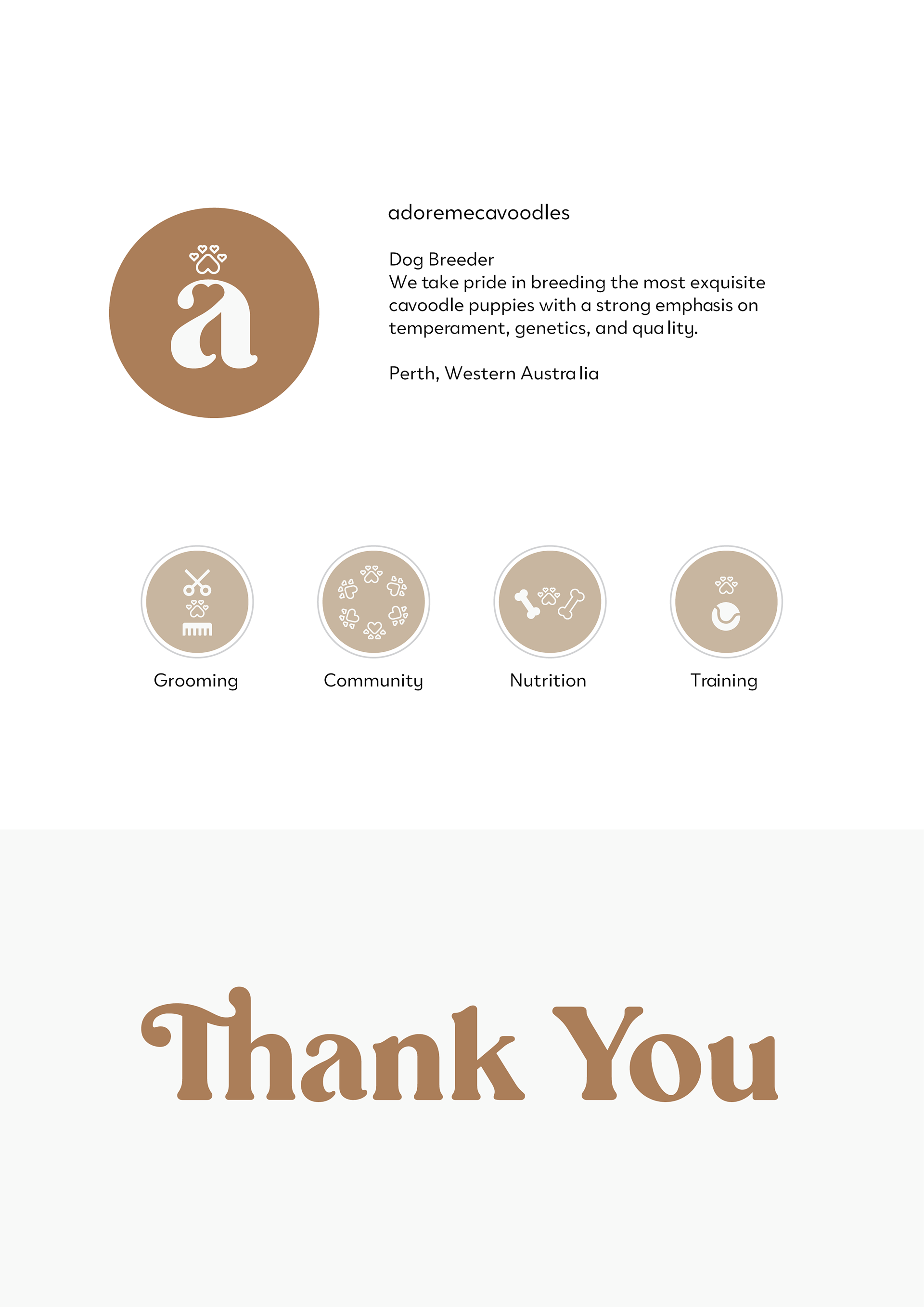 a

adoremecavoodles

Dog Breeder
We take pride in breeding the most exquisite cavoodle puppies with a strong emphasis on temperament, genetics, and quality.

Perth, Western Australia

Grooming

Community

Nutrition

Training

Thank You